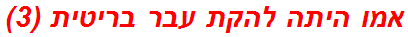 אמו היתה להקת עבר בריטית (3)